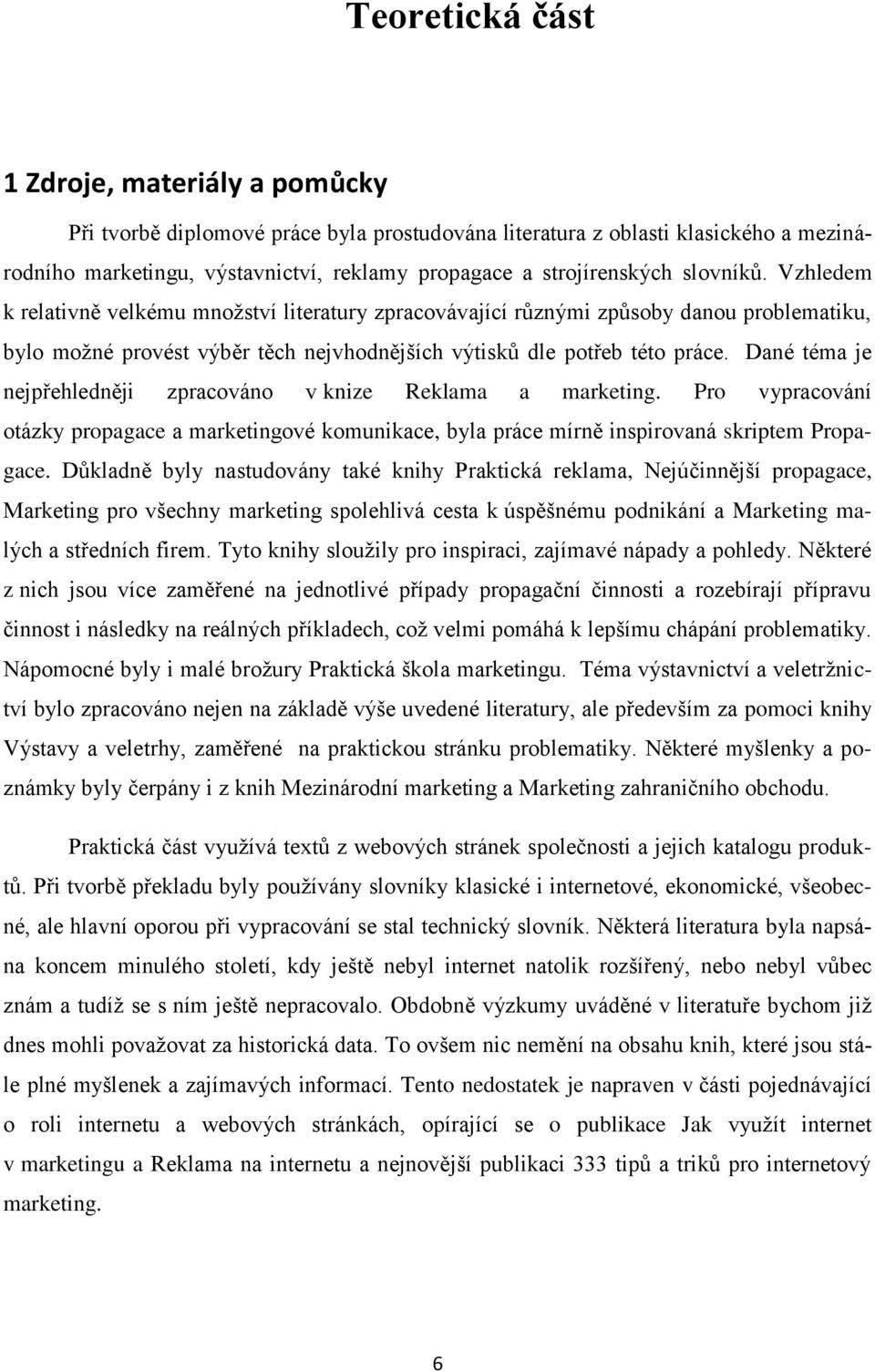 Teoretická část

1 Zdroje, materiály a pomůcky

Při tvorbě diplomové práce byla prostudována literatura z oblasti klasického a mezinárodního marketingu, výstavnictví, reklamy propagace a strojírenských slovníků. Vzhledem k relativně velkému množství literatury zpracovávající různými způsoby danou problematiku, bylo možné provést výběr těch nejvhodnějších výtisků dle potřeb této práce. Dané téma je nejpřehledněji zpracováno v knize Reklama a marketing. Pro vypracování otázky propagace a marketingové komunikace, byla práce mírně inspirovaná skriptem Propagace. Důkladně byly nastudovány také knihy Praktická reklama, Nejúčinnější propagace, Marketing pro všechny marketing spolehlivá cesta k úspěšnému podnikání a Marketing malých a středních firem. Tyto knihy sloužily pro inspiraci, zajímavé nápady a pohledy. Některé z nich jsou více zaměřené na jednotlivé případy propagační činnosti a rozebírají přípravu činnost i následky na reálných příkladech, což velmi pomáhá k lepšímu chápání problematiky. Nápomocné byly i malé brožury Praktická škola marketingu. Téma výstavnictví a veletržnictví bylo zpracováno nejen na základě výše uvedené literatury, ale především za pomoci knihy Výstavy a veletrhy, zaměřené na praktickou stránku problematiky. Některé myšlenky a poznámky byly čerpány i z knih Mezinárodní marketing a Marketing zahraničního obchodu.

Praktická část využívá textů z webových stránek společnosti a jejich katalogu produktů. Při tvorbě překladu byly používány slovníky klasické i internetové, ekonomické, všeobecné, ale hlavní oporou při vypracování se stal technický slovník. Některá literatura byla napsána koncem minulého století, kdy ještě nebyl internet natolik rozšířený, nebo nebyl vůbec znám a tudíž se s ním ještě nepracovalo. Obdobně výzkumy uváděné v literatuře bychom již dnes mohli považovat za historická data. To ovšem nic nemění na obsahu knih, které jsou stále plné myšlenek a zajímavých informací. Tento nedostatek je napraven v části pojednávající o roli internetu a webových stránkách, opírající se o publikace Jak využít internet v marketingu a Reklama na internetu a nejnovější publikaci 333 tipů a triků pro internetový marketing.

6